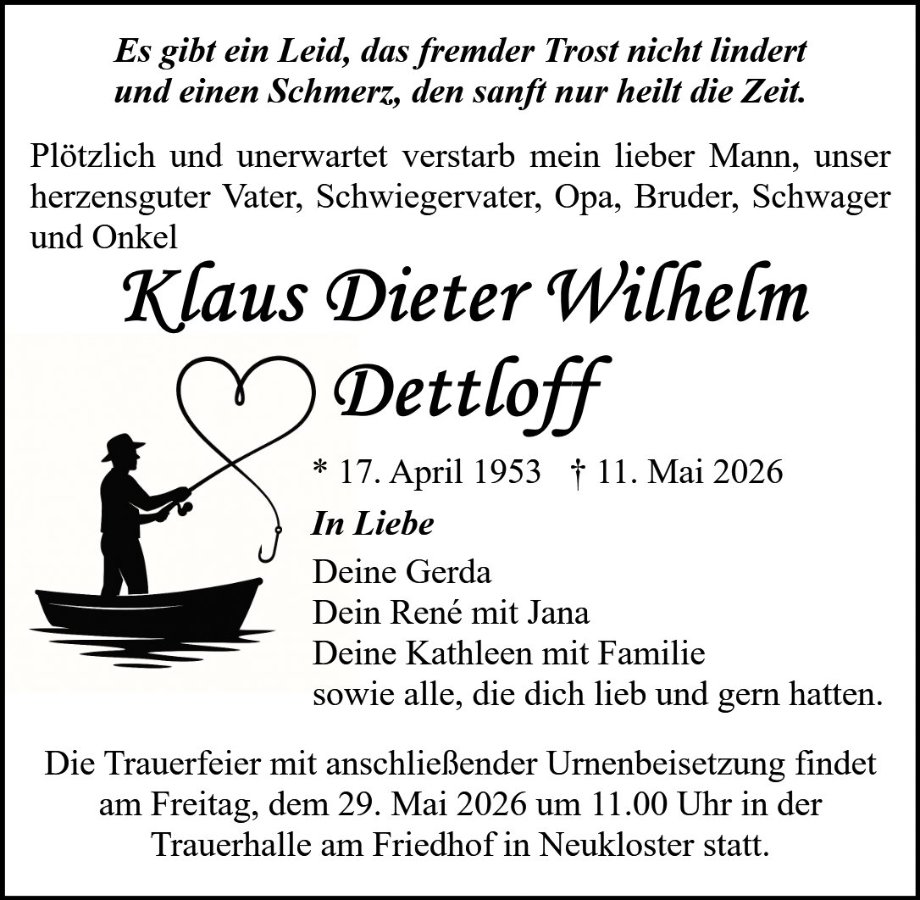 Es gibt ein Leid, das fremder Trost nicht lindert
und einen Schmerz, den sanft nur heilt die Zeit.

Plötzlich und unerwartet verstarb mein lieber Mann, unser herzensguter Vater, Schwiegervater, Opa, Bruder, Schwager und Onkel

Klaus Dieter Wilhelm
Dettloff

* 17. April 1953 † 11. Mai 2026

In Liebe
Deine Gerda
Dein René mit Jana
Deine Kathleen mit Familie
sowie alle, die dich lieb und gern hatten.

Die Trauerfeier mit anschließender Urnenbeisetzung findet am Freitag, dem 29. Mai 2026 um 11.00 Uhr in der Trauerhalle am Friedhof in Neukloster statt.